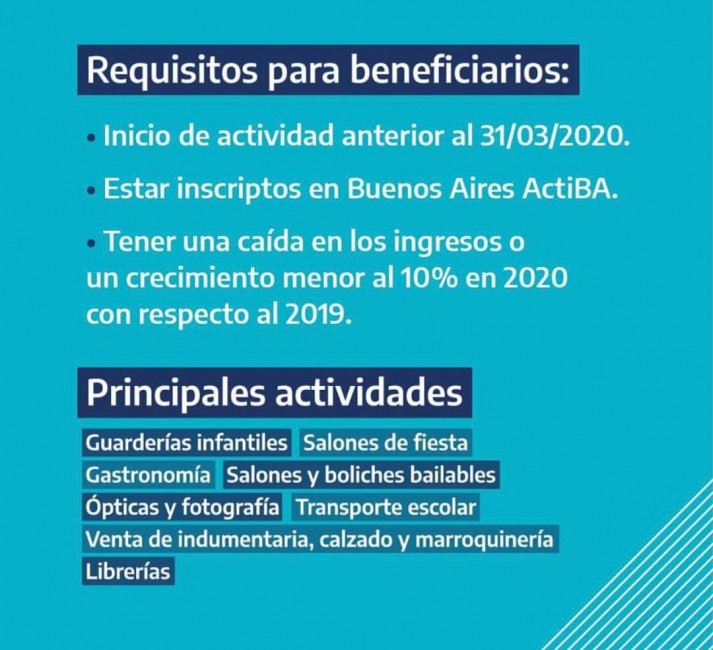 Requisitos para beneficiarios:

• Inicio de actividad anterior al 31/03/2020.

• Estar inscriptos en Buenos Aires ActiBA.

• Tener una caída en los ingresos o un crecimiento menor al 10% en 2020 con respecto al 2019.

Principales actividades

Guarderías infantiles
Salones de fiesta
Gastronomía
Salones y boliches bailables
Ópticas y fotografía
Transporte escolar
Venta de indumentaria, calzado y marroquinería
Librerías